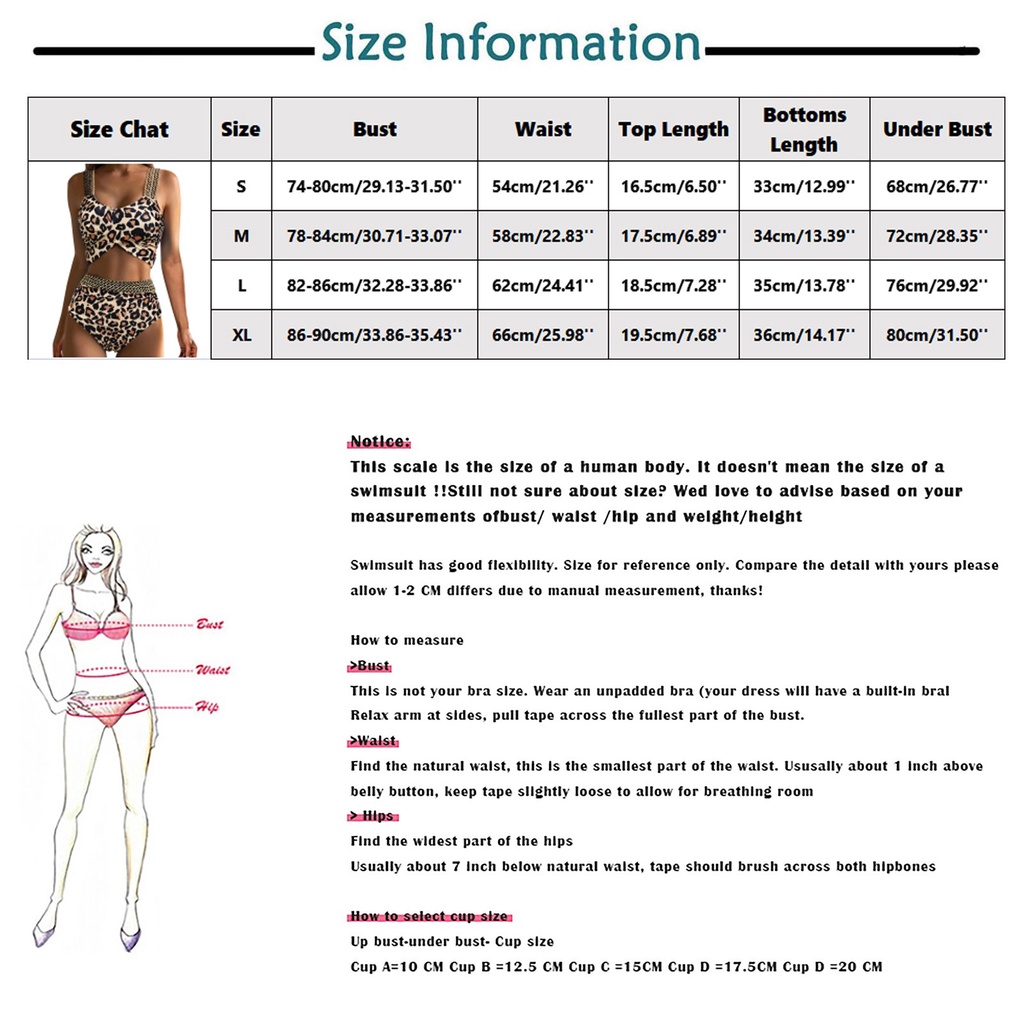 Size Information

| Size Chat | Size | Bust | Waist | Top Length | Bottoms Length | Under Bust |
|---|---|---|---|---|---|---|
| | S | 74-80cm/29.13-31.50'' | 54cm/21.26'' | 16.5cm/6.50'' | 33cm/12.99'' | 68cm/26.77'' |
| | M | 78-84cm/30.71-33.07'' | 58cm/22.83'' | 17.5cm/6.89'' | 34cm/13.39'' | 72cm/28.35'' |
| | L | 82-86cm/32.28-33.86'' | 62cm/24.41'' | 18.5cm/7.28'' | 35cm/13.78'' | 76cm/29.92'' |
| | XL | 86-90cm/33.86-35.43'' | 66cm/25.98'' | 19.5cm/7.68'' | 36cm/14.17'' | 80cm/31.50'' |

Bust
Waist
Hip

Notice:
This scale is the size of a human body. It doesn't mean the size of a swimsuit !!Still not sure about size? Wed love to advise based on your measurements ofbust/ waist /hip and weight/height

Swimsuit has good flexibility. Size for reference only. Compare the detail with yours please allow 1-2 CM differs due to manual measurement, thanks!

How to measure
>Bust
This is not your bra size. Wear an unpadded bra (your dress will have a built-in bral
Relax arm at sides, pull tape across the fullest part of the bust.
>Waist
Find the natural waist, this is the smallest part of the waist. Ususally about 1 inch above belly button, keep tape slightly loose to allow for breathing room
> Hips
Find the widest part of the hips
Usually about 7 inch below natural waist, tape should brush across both hipbones

How to select cup size
Up bust-under bust- Cup size
Cup A=10 CM Cup B =12.5 CM Cup C =15CM Cup D =17.5CM Cup D =20 CM